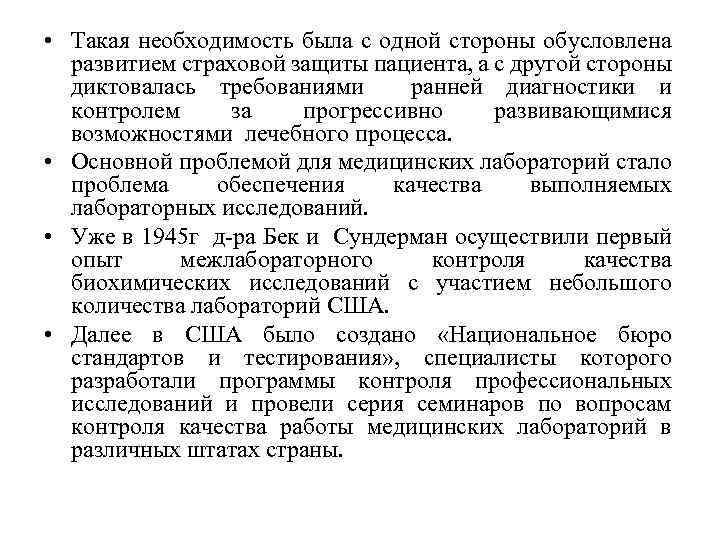 • Такая необходимость была с одной стороны обусловлена развитием страховой защиты пациента, а с другой стороны диктовалась требованиями ранней диагностики и контролем за прогрессивно развивающимися возможностями лечебного процесса.

• Основной проблемой для медицинских лабораторий стало проблема обеспечения качества выполняемых лабораторных исследований.

• Уже в 1945г д-ра Бек и Сундерман осуществили первый опыт межлабораторного контроля качества биохимических исследований с участием небольшого количества лабораторий США.

• Далее в США было создано «Национальное бюро стандартов и тестирования», специалисты которого разработали программы контроля профессиональных исследований и провели серия семинаров по вопросам контроля качества работы медицинских лабораторий в различных штатах страны.